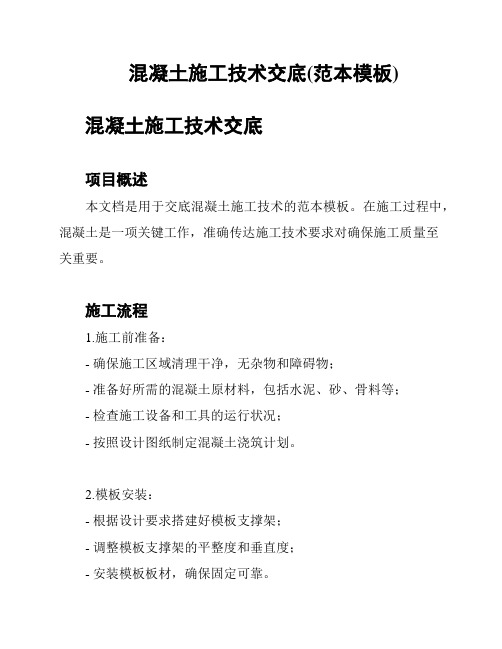 混凝土施工技术交底(范本模板)

混凝土施工技术交底

项目概述

本文档是用于交底混凝土施工技术的范本模板。在施工过程中，混凝土是一项关键工作，准确传达施工技术要求对确保施工质量至关重要。

施工流程

1.施工前准备：

- 确保施工区域清理干净，无杂物和障碍物；

- 准备好所需的混凝土原材料，包括水泥、砂、骨料等；

- 检查施工设备和工具的运行状况；

- 按照设计图纸制定混凝土浇筑计划。

2.模板安装：

- 根据设计要求搭建好模板支撑架；

- 调整模板支撑架的平整度和垂直度；

- 安装模板板材，确保固定可靠。